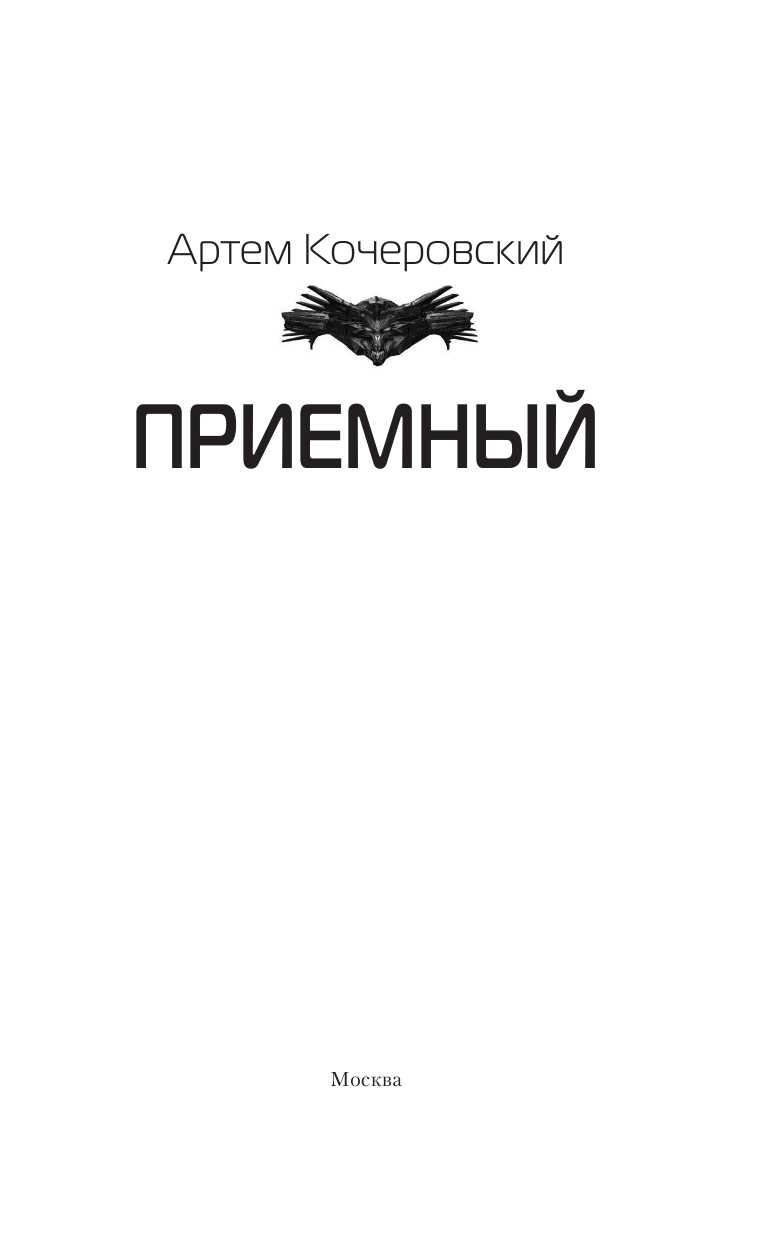 Артем Кочеровский

ПРИЕМНЫЙ

Москва